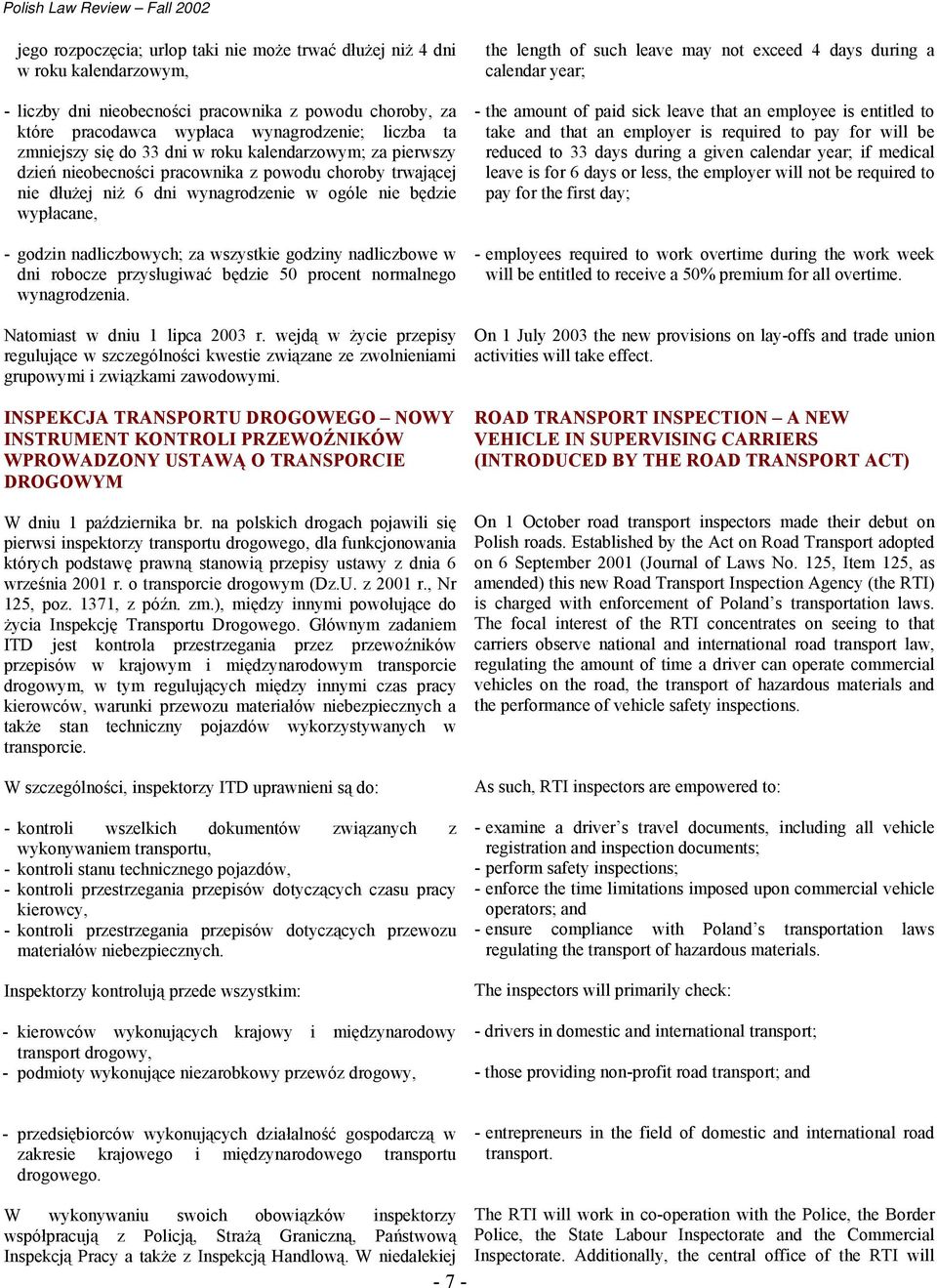 Polish Law Review – Fall 2002

jego rozpoczęcia; urlop taki nie może trwać dłużej niż 4 dni w roku kalendarzowym,

- liczby dni nieobecności pracownika z powodu choroby, za które pracodawca wypłaca wynagrodzenie; liczba ta zmniejszy się do 33 dni w roku kalendarzowym; za pierwszy dzień nieobecności pracownika z powodu choroby trwającej nie dłużej niż 6 dni wynagrodzenie w ogóle nie będzie wypłacane,

- godzin nadliczbowych; za wszystkie godziny nadliczbowe w dni robocze przysługiwać będzie 50 procent normalnego wynagrodzenia.

Natomiast w dniu 1 lipca 2003 r. wejdą w życie przepisy regulujące w szczególności kwestie związane ze zwolnieniami grupowymi i związkami zawodowymi.

INSPEKCJA TRANSPORTU DROGOWEGO – NOWY INSTRUMENT KONTROLI PRZEWOŹNIKÓW WPROWADZONY USTAWĄ O TRANSPORCIE DROGOWYM

W dniu 1 października br. na polskich drogach pojawili się pierwsi inspektorzy transportu drogowego, dla funkcjonowania których podstawę prawną stanowią przepisy ustawy z dnia 6 września 2001 r. o transporcie drogowym (Dz.U. z 2001 r., Nr 125, poz. 1371, z późn. zm.), między innymi powołujące do życia Inspekcję Transportu Drogowego. Głównym zadaniem ITD jest kontrola przestrzegania przez przewoźników przepisów w krajowym i międzynarodowym transporcie drogowym, w tym regulujących między innymi czas pracy kierowców, warunki przewozu materiałów niebezpiecznych a także stan techniczny pojazdów wykorzystywanych w transporcie.

W szczególności, inspektorzy ITD uprawnieni są do:

- kontroli wszelkich dokumentów związanych z wykonywaniem transportu,
- kontroli stanu technicznego pojazdów,
- kontroli przestrzegania przepisów dotyczących czasu pracy kierowcy,
- kontroli przestrzegania przepisów dotyczących przewozu materiałów niebezpiecznych.

Inspektorzy kontrolują przede wszystkim:

- kierowców wykonujących krajowy i międzynarodowy transport drogowy,
- podmioty wykonujące niezarobkowy przewóz drogowy,

- przedsiębiorców wykonujących działalność gospodarczą w zakresie krajowego i międzynarodowego transportu drogowego.

W wykonywaniu swoich obowiązków inspektorzy współpracują z Policją, Strażą Graniczną, Państwową Inspekcją Pracy a także z Inspekcją Handlową. W niedalekiej

the length of such leave may not exceed 4 days during a calendar year;

- the amount of paid sick leave that an employee is entitled to take and that an employer is required to pay for will be reduced to 33 days during a given calendar year; if medical leave is for 6 days or less, the employer will not be required to pay for the first day;

- employees required to work overtime during the work week will be entitled to receive a 50% premium for all overtime.

On 1 July 2003 the new provisions on lay-offs and trade union activities will take effect.

ROAD TRANSPORT INSPECTION – A NEW VEHICLE IN SUPERVISING CARRIERS (INTRODUCED BY THE ROAD TRANSPORT ACT)

On 1 October road transport inspectors made their debut on Polish roads. Established by the Act on Road Transport adopted on 6 September 2001 (Journal of Laws No. 125, Item 125, as amended) this new Road Transport Inspection Agency (the RTI) is charged with enforcement of Poland's transportation laws. The focal interest of the RTI concentrates on seeing to that carriers observe national and international road transport law, regulating the amount of time a driver can operate commercial vehicles on the road, the transport of hazardous materials and the performance of vehicle safety inspections.

As such, RTI inspectors are empowered to:

- examine a driver's travel documents, including all vehicle registration and inspection documents;
- perform safety inspections;
- enforce the time limitations imposed upon commercial vehicle operators; and
- ensure compliance with Poland's transportation laws regulating the transport of hazardous materials.

The inspectors will primarily check:

- drivers in domestic and international transport;

- those providing non-profit road transport; and

- entrepreneurs in the field of domestic and international road transport.

The RTI will work in co-operation with the Police, the Border Police, the State Labour Inspectorate and the Commercial Inspectorate. Additionally, the central office of the RTI will

- 7 -